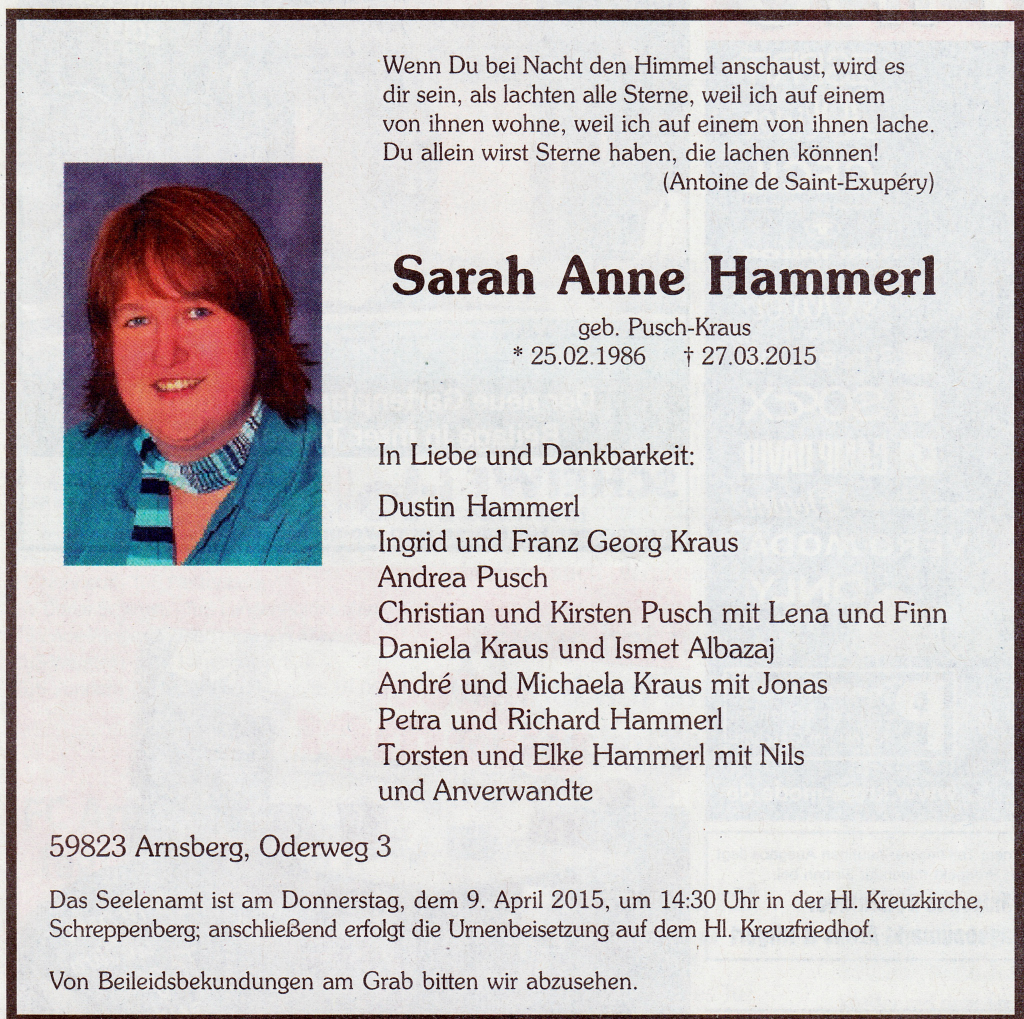 Wenn Du bei Nacht den Himmel anschaust, wird es dir sein, als lachten alle Sterne, weil ich auf einem von ihnen wohne, weil ich auf einem von ihnen lache. Du allein wirst Sterne haben, die lachen können!
(Antoine de Saint-Exupéry)

Sarah Anne Hammerl

geb. Pusch-Kraus
* 25.02.1986 † 27.03.2015

In Liebe und Dankbarkeit:

Dustin Hammerl
Ingrid und Franz Georg Kraus
Andrea Pusch
Christian und Kirsten Pusch mit Lena und Finn
Daniela Kraus und Ismet Albazaj
André und Michaela Kraus mit Jonas
Petra und Richard Hammerl
Torsten und Elke Hammerl mit Nils
und Anverwandte

59823 Arnsberg, Oderweg 3

Das Seelenamt ist am Donnerstag, dem 9. April 2015, um 14:30 Uhr in der Hl. Kreuzkirche, Schreppenberg; anschließend erfolgt die Urnenbeisetzung auf dem Hl. Kreuzfriedhof.

Von Beileidsbekundungen am Grab bitten wir abzusehen.